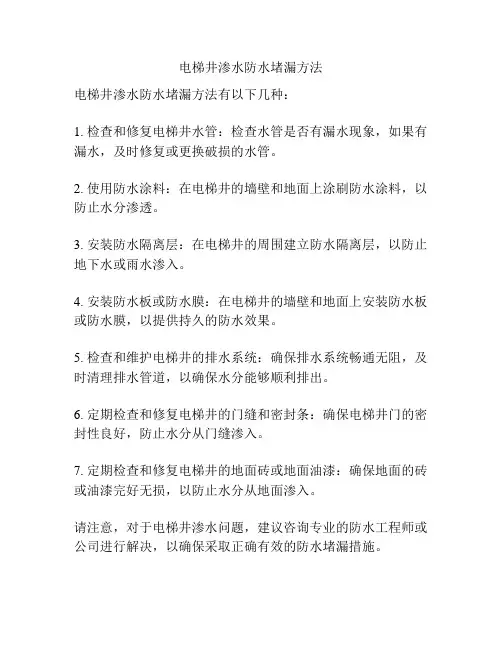 电梯井渗水防水堵漏方法

电梯井渗水防水堵漏方法有以下几种：

1. 检查和修复电梯井水管：检查水管是否有漏水现象，如果有漏水，及时修复或更换破损的水管。

2. 使用防水涂料：在电梯井的墙壁和地面上涂刷防水涂料，以防止水分渗透。

3. 安装防水隔离层：在电梯井的周围建立防水隔离层，以防止地下水或雨水渗入。

4. 安装防水板或防水膜：在电梯井的墙壁和地面上安装防水板或防水膜，以提供持久的防水效果。

5. 检查和维护电梯井的排水系统：确保排水系统畅通无阻，及时清理排水管道，以确保水分能够顺利排出。

6. 定期检查和修复电梯井的门缝和密封条：确保电梯井门的密封性良好，防止水分从门缝渗入。

7. 定期检查和修复电梯井的地面砖或地面油漆：确保地面的砖或油漆完好无损，以防止水分从地面渗入。

请注意，对于电梯井渗水问题，建议咨询专业的防水工程师或公司进行解决，以确保采取正确有效的防水堵漏措施。